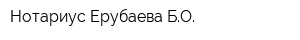 Нотариус Ерубаева Б.О.